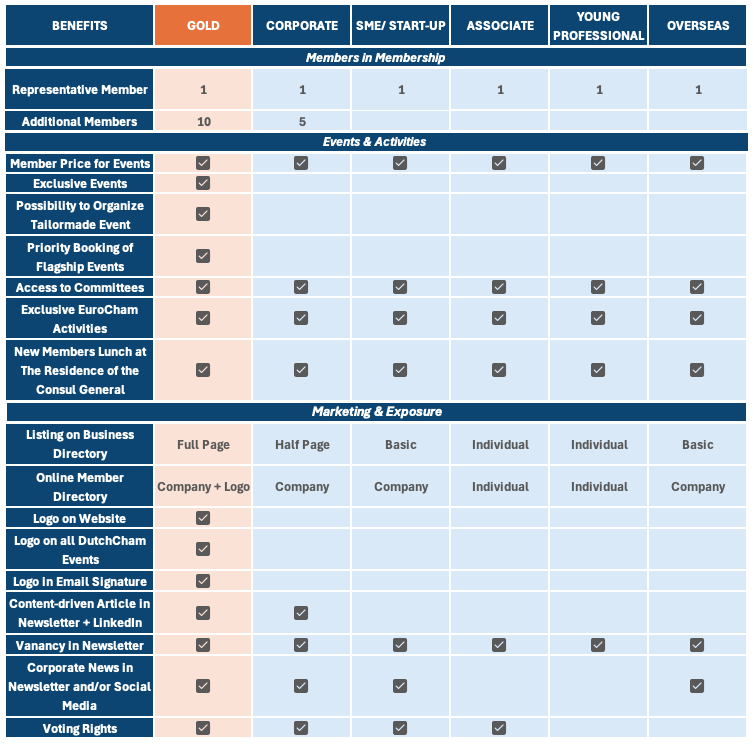 | BENEFITS | GOLD | CORPORATE | SME/ START-UP | ASSOCIATE | YOUNG PROFESSIONAL | OVERSEAS |
|---|---|---|---|---|---|---|
| Members in Membership | | | | | | |
| Representative Member | 1 | 1 | 1 | 1 | 1 | 1 |
| Additional Members | 10 | 5 | | | | |
| Events & Activities | | | | | | |
| Member Price for Events | ☑ | ☑ | ☑ | ☑ | ☑ | ☑ |
| Exclusive Events | ☑ | | | | | |
| Possibility to Organize Tailormade Event | ☑ | | | | | |
| Priority Booking of Flagship Events | ☑ | | | | | |
| Access to Committees | ☑ | ☑ | ☑ | ☑ | ☑ | ☑ |
| Exclusive EuroCham Activities | ☑ | ☑ | ☑ | ☑ | ☑ | ☑ |
| New Members Lunch at The Residence of the Consul General | ☑ | ☑ | ☑ | ☑ | ☑ | ☑ |
| Marketing & Exposure | | | | | | |
| Listing on Business Directory | Full Page | Half Page | Basic | Individual | Individual | Basic |
| Online Member Directory | Company + Logo | Company | Company | Individual | Individual | Company |
| Logo on Website | ☑ | | | | | |
| Logo on all DutchCham Events | ☑ | | | | | |
| Logo in Email Signature | ☑ | | | | | |
| Content-driven Article in Newsletter + LinkedIn | ☑ | ☑ | | | | |
| Vanancy in Newsletter | ☑ | ☑ | ☑ | ☑ | ☑ | ☑ |
| Corporate News in Newsletter and/or Social Media | ☑ | ☑ | ☑ | | | ☑ |
| Voting Rights | ☑ | ☑ | ☑ | ☑ | | |